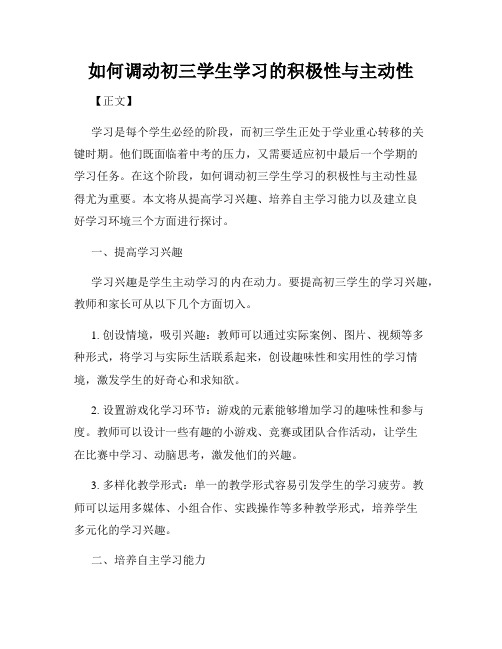 如何调动初三学生学习的积极性与主动性

【正文】

学习是每个学生必经的阶段，而初三学生正处于学业重心转移的关键时期。他们既面临着中考的压力，又需要适应初中最后一个学期的学习任务。在这个阶段，如何调动初三学生学习的积极性与主动性显得尤为重要。本文将从提高学习兴趣、培养自主学习能力以及建立良好学习环境三个方面进行探讨。

一、提高学习兴趣

学习兴趣是学生主动学习的内在动力。要提高初三学生的学习兴趣，教师和家长可从以下几个方面切入。

1. 创设情境，吸引兴趣：教师可以通过实际案例、图片、视频等多种形式，将学习与实际生活联系起来，创设趣味性和实用性的学习情境，激发学生的好奇心和求知欲。

2. 设置游戏化学习环节：游戏的元素能够增加学习的趣味性和参与度。教师可以设计一些有趣的小游戏、竞赛或团队合作活动，让学生在比赛中学习、动脑思考，激发他们的兴趣。

3. 多样化教学形式：单一的教学形式容易引发学生的学习疲劳。教师可以运用多媒体、小组合作、实践操作等多种教学形式，培养学生多元化的学习兴趣。

二、培养自主学习能力